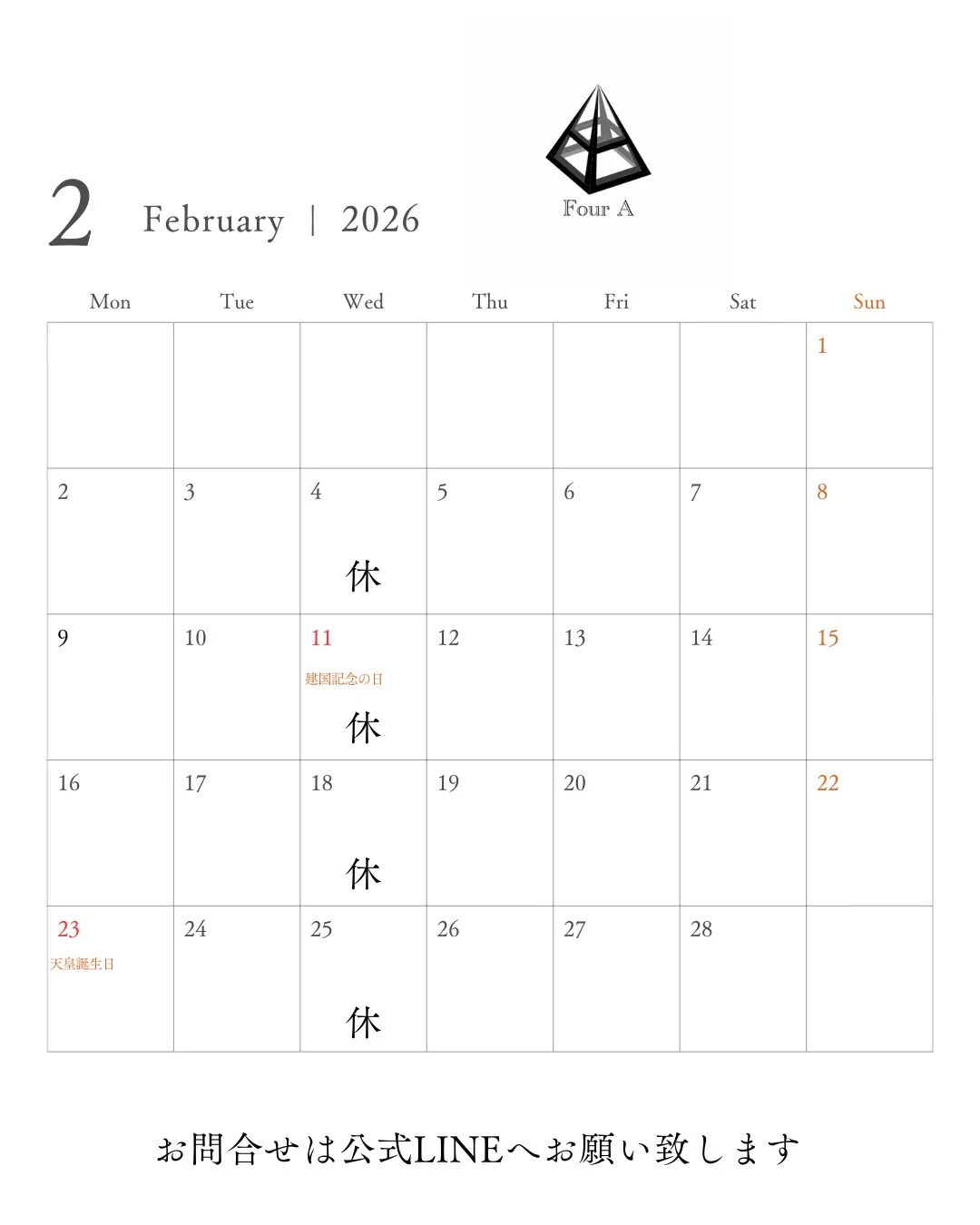 2 February | 2026

Four A

| Mon | Tue | Wed | Thu | Fri | Sat | Sun |
|---|---|---|---|---|---|---|
| | | | | | | 1 |
| 2 | 3 | 4 休 | 5 | 6 | 7 | 8 |
| 9 | 10 | 11 建国記念の日 休 | 12 | 13 | 14 | 15 |
| 16 | 17 | 18 休 | 19 | 20 | 21 | 22 |
| 23 天皇誕生日 | 24 | 25 休 | 26 | 27 | 28 | |

お問合せは公式LINEへお願い致します